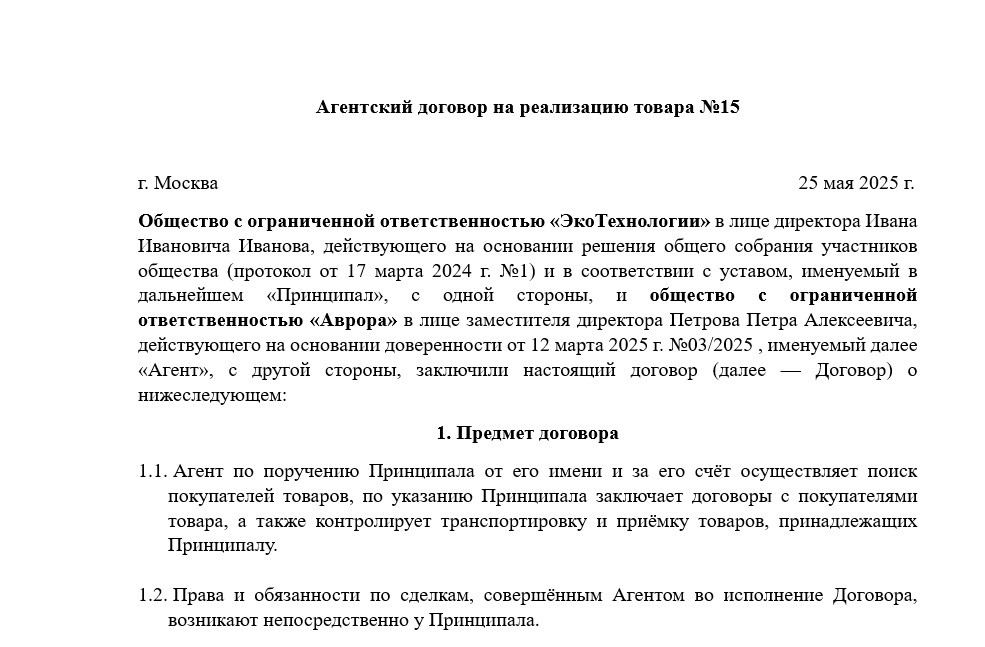 Агентский договор на реализацию товара №15

г. Москва

25 мая 2025 г.

Общество с ограниченной ответственностью «ЭкоТехнологии» в лице директора Ивана Ивановича Иванова, действующего на основании решения общего собрания участников общества (протокол от 17 марта 2024 г. №1) и в соответствии с уставом, именуемый в дальнейшем «Принципал», с одной стороны, и общество с ограниченной ответственностью «Аврора» в лице заместителя директора Петрова Петра Алексеевича, действующего на основании доверенности от 12 марта 2025 г. №03/2025 , именуемый далее «Агент», с другой стороны, заключили настоящий договор (далее — Договор) о нижеследующем:

1. Предмет договора

1.1. Агент по поручению Принципала от его имени и за его счёт осуществляет поиск покупателей товаров, по указанию Принципала заключает договоры с покупателями товара, а также контролирует транспортировку и приёмку товаров, принадлежащих Принципалу.

1.2. Права и обязанности по сделкам, совершённым Агентом во исполнение Договора, возникают непосредственно у Принципала.